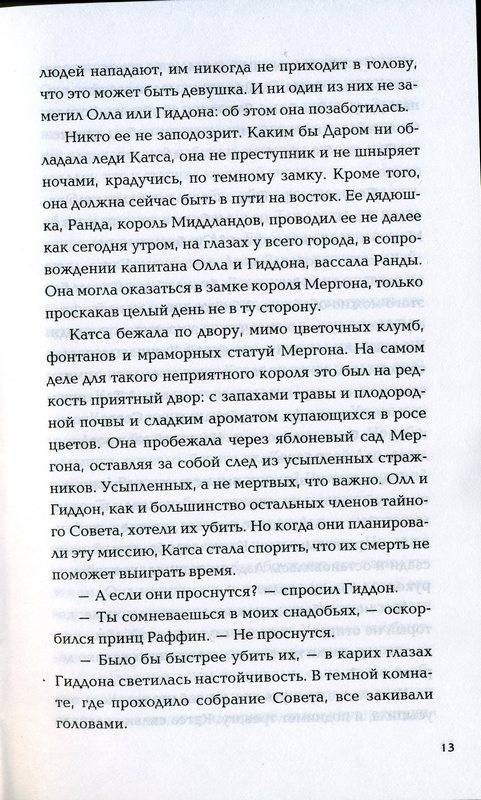 людей нападают, им никогда не приходит в голову, что это может быть девушка. И ни один из них не заметил Олла или Гиддона: об этом она позаботилась.

Никто ее не заподозрит. Каким бы Даром ни обладала леди Катса, она не преступник и не шныряет ночами, крадучись, по темному замку. Кроме того, она должна сейчас быть в пути на восток. Ее дядюшка, Ранда, король Миддландов, проводил ее не далее как сегодня утром, на глазах у всего города, в сопровождении капитана Олла и Гиддона, вассала Ранды. Она могла оказаться в замке короля Мергона, только проскакав целый день не в ту сторону.

Катса бежала по двору, мимо цветочных клумб, фонтанов и мраморных статуй Мергона. На самом деле для такого неприятного короля это был на редкость приятный двор: с запахами травы и плодородной почвы и сладким ароматом купающихся в росе цветов. Она пробежала через яблоневый сад Мергона, оставляя за собой след из усыпленных стражников. Усыпленных, а не мертвых, что важно. Олл и Гиддон, как и большинство остальных членов тайного Совета, хотели их убить. Но когда они планировали эту миссию, Катса стала спорить, что их смерть не поможет выиграть время.

— А если они проснутся? — спросил Гиддон.

— Ты сомневаешься в моих снадобьях, — оскорбился принц Раффин. — Не проснутся.

— Было бы быстрее убить их, — в карих глазах Гиддона светилась настойчивость. В темной комнате, где проходило собрание Совета, все закивали головами.

13